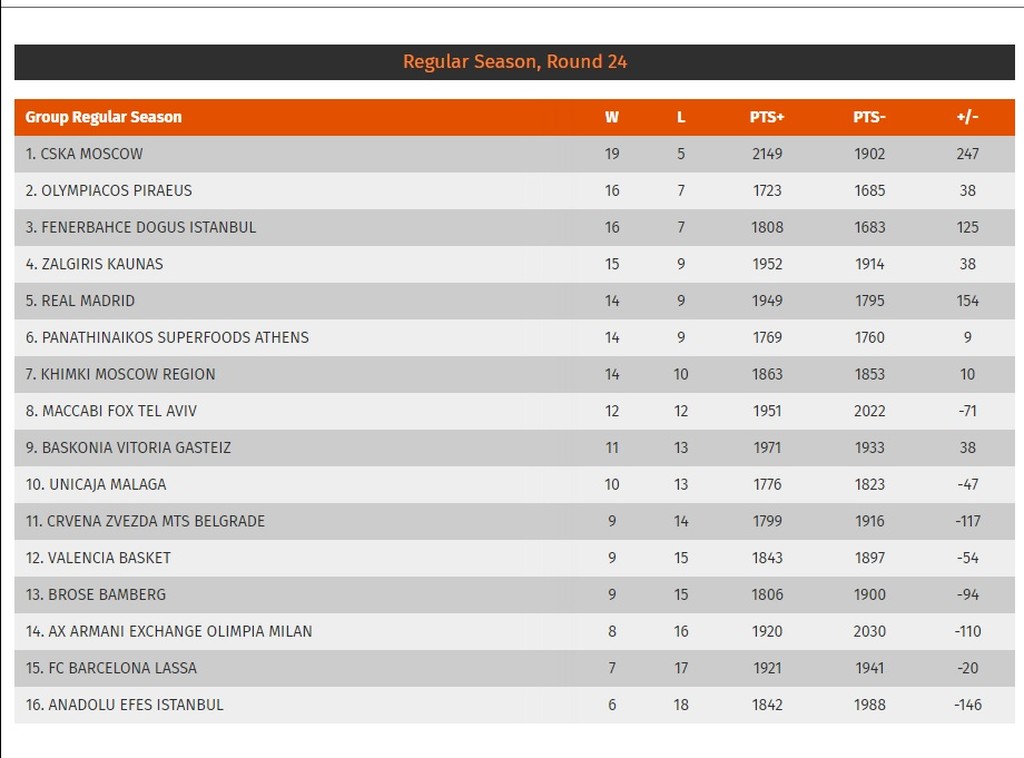 Regular Season, Round 24

| Group Regular Season | W | L | PTS+ | PTS- | +/- |
|---|---|---|---|---|---|
| 1. CSKA MOSCOW | 19 | 5 | 2149 | 1902 | 247 |
| 2. OLYMPIACOS PIRAEUS | 16 | 7 | 1723 | 1685 | 38 |
| 3. FENERBAHCE DOGUS ISTANBUL | 16 | 7 | 1808 | 1683 | 125 |
| 4. ZALGIRIS KAUNAS | 15 | 9 | 1952 | 1914 | 38 |
| 5. REAL MADRID | 14 | 9 | 1949 | 1795 | 154 |
| 6. PANATHINAIKOS SUPERFOODS ATHENS | 14 | 9 | 1769 | 1760 | 9 |
| 7. KHIMKI MOSCOW REGION | 14 | 10 | 1863 | 1853 | 10 |
| 8. MACCABI FOX TEL AVIV | 12 | 12 | 1951 | 2022 | -71 |
| 9. BASKONIA VITORIA GASTEIZ | 11 | 13 | 1971 | 1933 | 38 |
| 10. UNICAJA MALAGA | 10 | 13 | 1776 | 1823 | -47 |
| 11. CRVENA ZVEZDA MTS BELGRADE | 9 | 14 | 1799 | 1916 | -117 |
| 12. VALENCIA BASKET | 9 | 15 | 1843 | 1897 | -54 |
| 13. BROSE BAMBERG | 9 | 15 | 1806 | 1900 | -94 |
| 14. AX ARMANI EXCHANGE OLIMPIA MILAN | 8 | 16 | 1920 | 2030 | -110 |
| 15. FC BARCELONA LASSA | 7 | 17 | 1921 | 1941 | -20 |
| 16. ANADOLU EFES ISTANBUL | 6 | 18 | 1842 | 1988 | -146 |